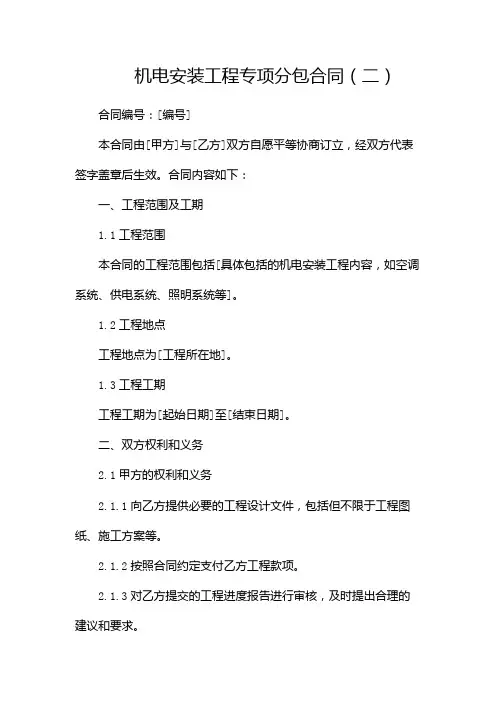 机电安装工程专项分包合同（二）

合同编号：[编号]

本合同由[甲方]与[乙方]双方自愿平等协商订立，经双方代表签字盖章后生效。合同内容如下：

一、工程范围及工期

1.1 工程范围

本合同的工程范围包括[具体包括的机电安装工程内容，如空调系统、供电系统、照明系统等]。

1.2 工程地点

工程地点为[工程所在地]。

1.3 工程工期

工程工期为[起始日期]至[结束日期]。

二、双方权利和义务

2.1 甲方的权利和义务

2.1.1 向乙方提供必要的工程设计文件，包括但不限于工程图纸、施工方案等。

2.1.2 按照合同约定支付乙方工程款项。

2.1.3 对乙方提交的工程进度报告进行审核，及时提出合理的建议和要求。